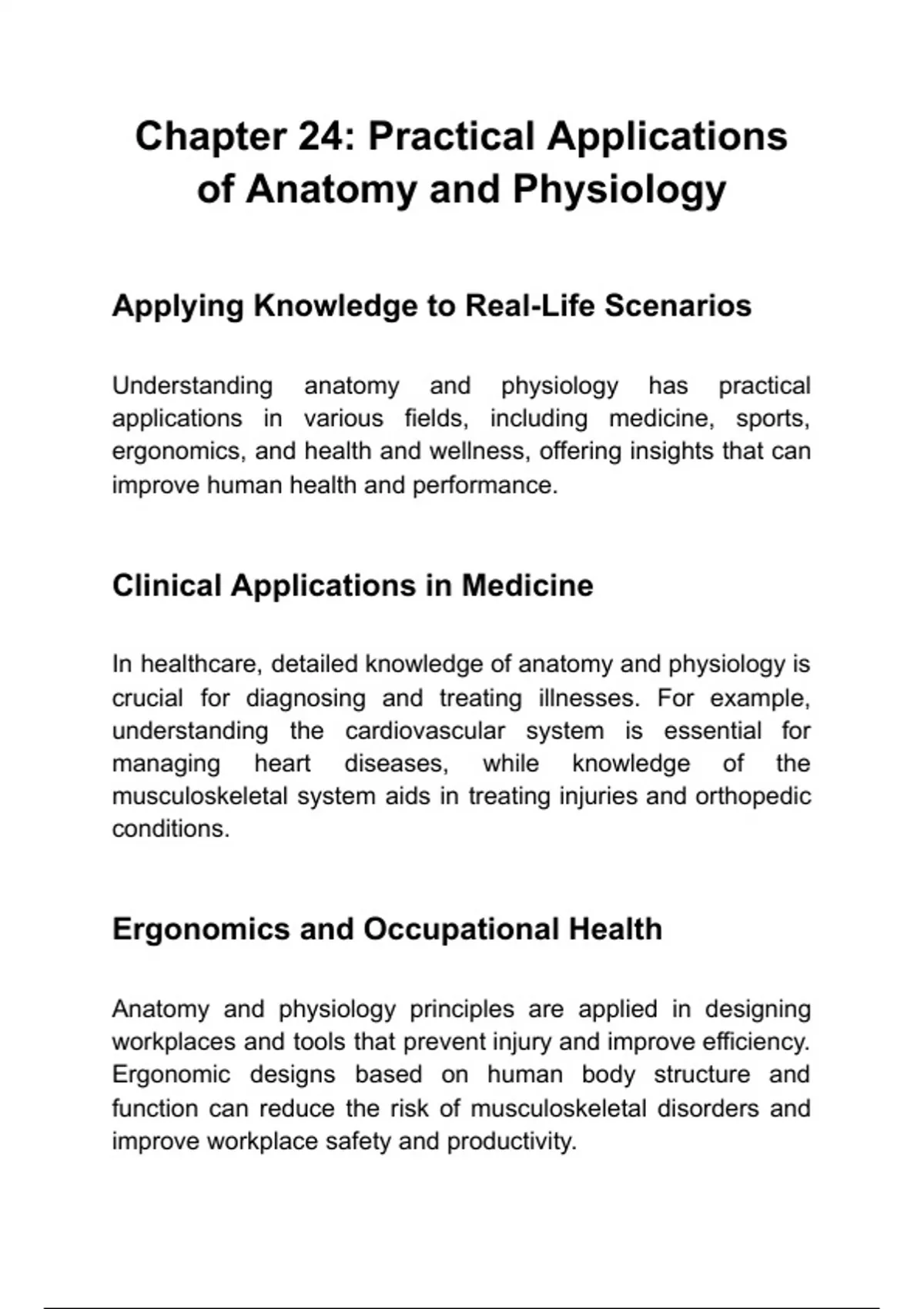 Chapter 24: Practical Applications of Anatomy and Physiology

Applying Knowledge to Real-Life Scenarios

Understanding anatomy and physiology has practical applications in various fields, including medicine, sports, ergonomics, and health and wellness, offering insights that can improve human health and performance.

Clinical Applications in Medicine

In healthcare, detailed knowledge of anatomy and physiology is crucial for diagnosing and treating illnesses. For example, understanding the cardiovascular system is essential for managing heart diseases, while knowledge of the musculoskeletal system aids in treating injuries and orthopedic conditions.

Ergonomics and Occupational Health

Anatomy and physiology principles are applied in designing workplaces and tools that prevent injury and improve efficiency. Ergonomic designs based on human body structure and function can reduce the risk of musculoskeletal disorders and improve workplace safety and productivity.